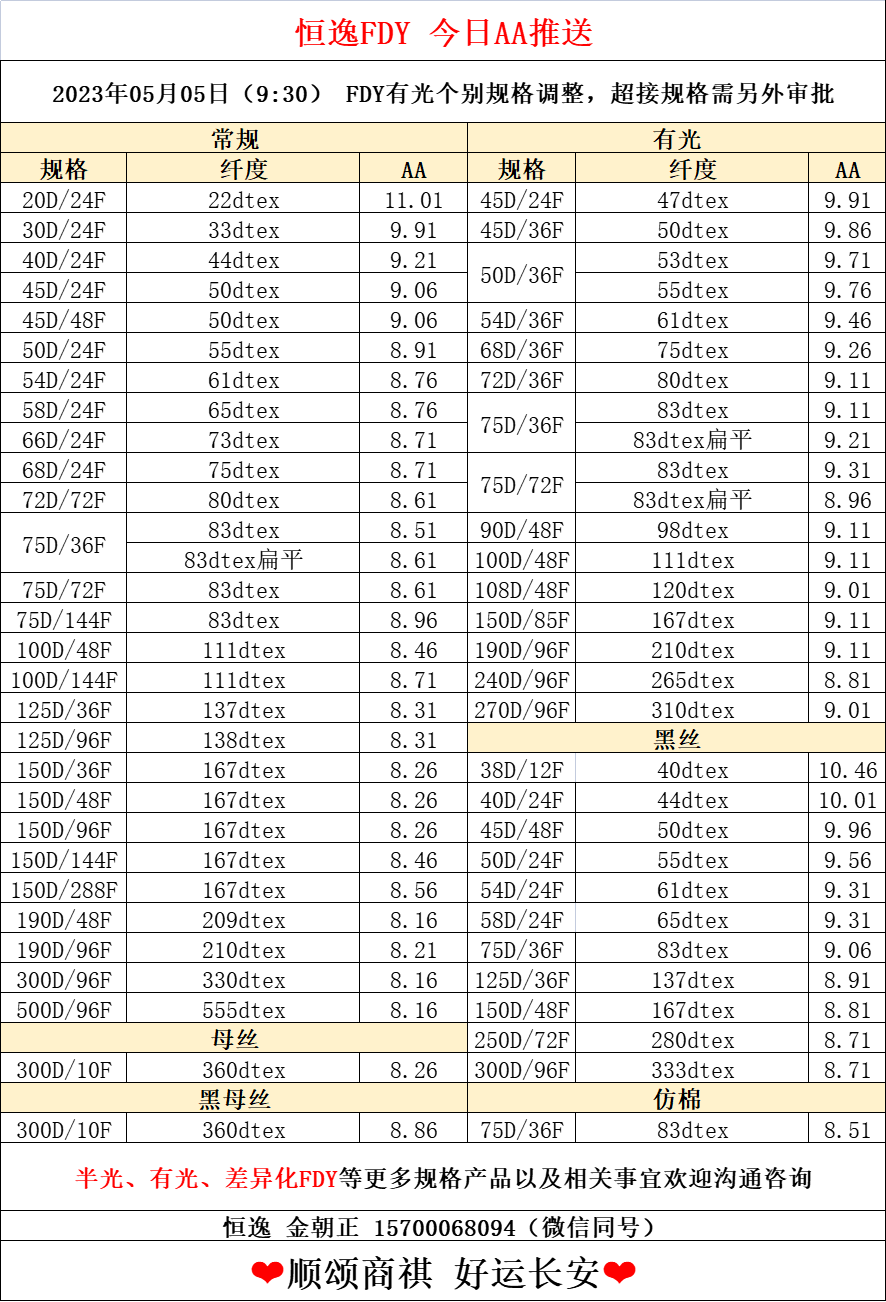 恒逸FDY 今日AA推送

2023年05月05日（9:30） FDY有光个别规格调整，超接规格需另外审批

| 常规 |  |  | 有光 |  |  |
|---|---|---|---|---|---|
| 规格 | 纤度 | AA | 规格 | 纤度 | AA |
| 20D/24F | 22dtex | 11.01 | 45D/24F | 47dtex | 9.91 |
| 30D/24F | 33dtex | 9.91 | 45D/36F | 50dtex | 9.86 |
| 40D/24F | 44dtex | 9.21 | 50D/36F | 53dtex | 9.71 |
| 45D/24F | 50dtex | 9.06 |  | 55dtex | 9.76 |
| 45D/48F | 50dtex | 9.06 | 54D/36F | 61dtex | 9.46 |
| 50D/24F | 55dtex | 8.91 | 68D/36F | 75dtex | 9.26 |
| 54D/24F | 61dtex | 8.76 | 72D/36F | 80dtex | 9.11 |
| 58D/24F | 65dtex | 8.76 | 75D/36F | 83dtex | 9.11 |
| 66D/24F | 73dtex | 8.71 |  | 83dtex扁平 | 9.21 |
| 68D/24F | 75dtex | 8.71 | 75D/72F | 83dtex | 9.31 |
| 72D/72F | 80dtex | 8.61 |  | 83dtex扁平 | 8.96 |
| 75D/36F | 83dtex | 8.51 | 90D/48F | 98dtex | 9.11 |
|  | 83dtex扁平 | 8.61 | 100D/48F | 111dtex | 9.11 |
| 75D/72F | 83dtex | 8.61 | 108D/48F | 120dtex | 9.01 |
| 75D/144F | 83dtex | 8.96 | 150D/85F | 167dtex | 9.11 |
| 100D/48F | 111dtex | 8.46 | 190D/96F | 210dtex | 9.11 |
| 100D/144F | 111dtex | 8.71 | 240D/96F | 265dtex | 8.81 |
| 125D/36F | 137dtex | 8.31 | 270D/96F | 310dtex | 9.01 |
| 125D/96F | 138dtex | 8.31 | 黑丝 |  |  |
| 150D/36F | 167dtex | 8.26 | 38D/12F | 40dtex | 10.46 |
| 150D/48F | 167dtex | 8.26 | 40D/24F | 44dtex | 10.01 |
| 150D/96F | 167dtex | 8.26 | 45D/48F | 50dtex | 9.96 |
| 150D/144F | 167dtex | 8.46 | 50D/24F | 55dtex | 9.56 |
| 150D/288F | 167dtex | 8.56 | 54D/24F | 61dtex | 9.31 |
| 190D/48F | 209dtex | 8.16 | 58D/24F | 65dtex | 9.31 |
| 190D/96F | 210dtex | 8.21 | 75D/36F | 83dtex | 9.06 |
| 300D/96F | 330dtex | 8.16 | 125D/36F | 137dtex | 8.91 |
| 500D/96F | 555dtex | 8.16 | 150D/48F | 167dtex | 8.81 |
| 母丝 |  |  | 250D/72F | 280dtex | 8.71 |
| 300D/10F | 360dtex | 8.26 | 300D/96F | 333dtex | 8.71 |
| 黑母丝 |  |  | 仿棉 |  |  |
| 300D/10F | 360dtex | 8.86 | 75D/36F | 83dtex | 8.51 |

半光、有光、差异化FDY等更多规格产品以及相关事宜欢迎沟通咨询

恒逸 金朝正 15700068094（微信同号）

❤顺颂商祺 好运长安❤